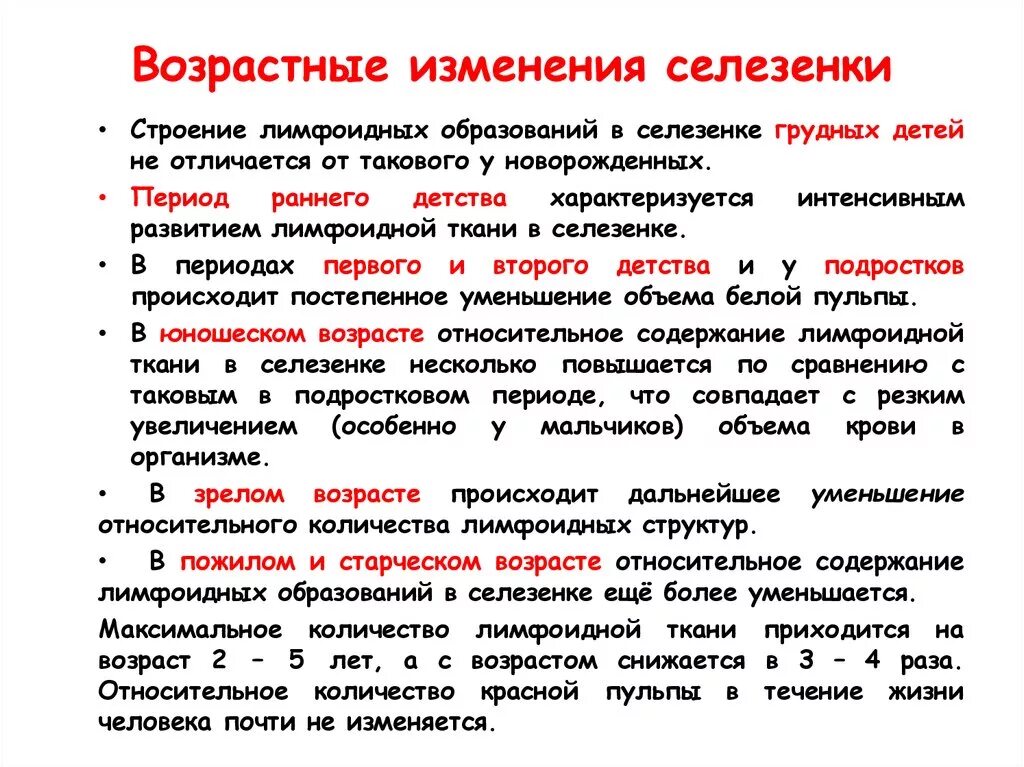 Возрастные изменения селезенки

• Строение лимфоидных образований в селезенке грудных детей не отличается от такового у новорожденных.

• Период раннего детства характеризуется интенсивным развитием лимфоидной ткани в селезенке.

• В периодах первого и второго детства и у подростков происходит постепенное уменьшение объема белой пульпы.

• В юношеском возрасте относительное содержание лимфоидной ткани в селезенке несколько повышается по сравнению с таковым в подростковом периоде, что совпадает с резким увеличением (особенно у мальчиков) объема крови в организме.

• В зрелом возрасте происходит дальнейшее уменьшение относительного количества лимфоидных структур.

• В пожилом и старческом возрасте относительное содержание лимфоидных образований в селезенке ещё более уменьшается.

Максимальное количество лимфоидной ткани приходится на возраст 2 – 5 лет, а с возрастом снижается в 3 – 4 раза. Относительное количество красной пульпы в течение жизни человека почти не изменяется.